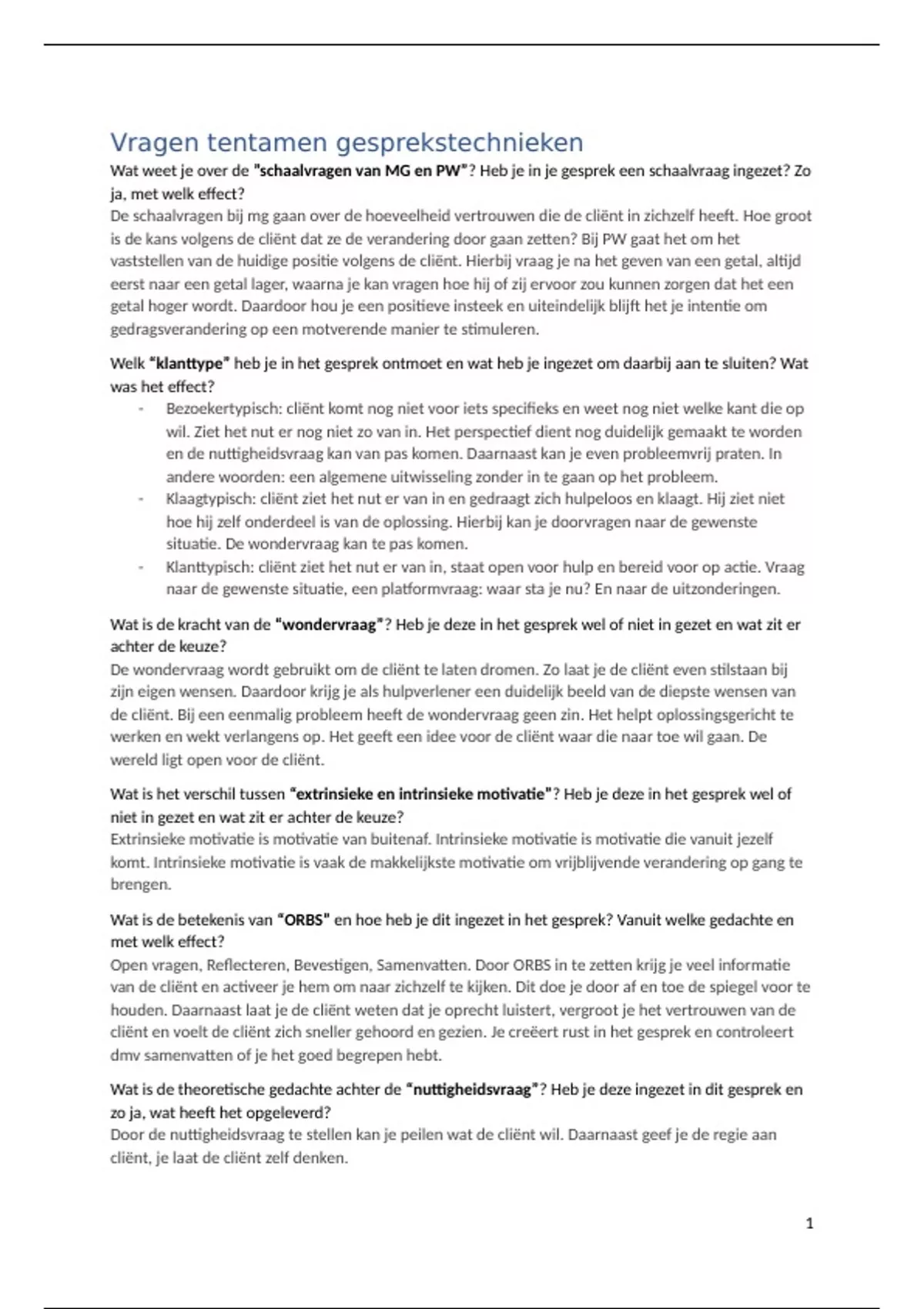 Vragen tentamen gesprekstechnieken

Wat weet je over de "schaalvragen van MG en PW"? Heb je in je gesprek een schaalvraag ingezet? Zo ja, met welk effect?
De schaalvragen bij mg gaan over de hoeveelheid vertrouwen die de cliënt in zichzelf heeft. Hoe groot is de kans volgens de cliënt dat ze de verandering door gaan zetten? Bij PW gaat het om het vaststellen van de huidige positie volgens de cliënt. Hierbij vraag je na het geven van een getal, altijd eerst naar een getal lager, waarna je kan vragen hoe hij of zij ervoor zou kunnen zorgen dat het een getal hoger wordt. Daardoor hou je een positieve insteek en uiteindelijk blijft het je intentie om gedragsverandering op een motverende manier te stimuleren.

Welk "klanttype" heb je in het gesprek ontmoet en wat heb je ingezet om daarbij aan te sluiten? Wat was het effect?
- Bezoekertypisch: cliënt komt nog niet voor iets specifieks en weet nog niet welke kant die op wil. Ziet het nut er nog niet zo van in. Het perspectief dient nog duidelijk gemaakt te worden en de nuttigheidsvraag kan van pas komen. Daarnaast kan je even probleemvrij praten. In andere woorden: een algemene uitwisseling zonder in te gaan op het probleem.
- Klaagtypisch: cliënt ziet het nut er van in en gedraagt zich hulpeloos en klaagt. Hij ziet niet hoe hij zelf onderdeel is van de oplossing. Hierbij kan je doorvragen naar de gewenste situatie. De wondervraag kan te pas komen.
- Klanttypisch: cliënt ziet het nut er van in, staat open voor hulp en bereid voor op actie. Vraag naar de gewenste situatie, een platformvraag: waar sta je nu? En naar de uitzonderingen.

Wat is de kracht van de "wondervraag"? Heb je deze in het gesprek wel of niet in gezet en wat zit er achter de keuze?
De wondervraag wordt gebruikt om de cliënt te laten dromen. Zo laat je de cliënt even stilstaan bij zijn eigen wensen. Daardoor krijg je als hulpverlener een duidelijk beeld van de diepste wensen van de cliënt. Bij een eenmalig probleem heeft de wondervraag geen zin. Het helpt oplossingsgericht te werken en wekt verlangens op. Het geeft een idee voor de cliënt waar die naar toe wil gaan. De wereld ligt open voor de cliënt.

Wat is het verschil tussen "extrinsieke en intrinsieke motivatie"? Heb je deze in het gesprek wel of niet in gezet en wat zit er achter de keuze?
Extrinsieke motivatie is motivatie van buitenaf. Intrinsieke motivatie is motivatie die vanuit jezelf komt. Intrinsieke motivatie is vaak de makkelijkste motivatie om vrijblijvende verandering op gang te brengen.

Wat is de betekenis van "ORBS" en hoe heb je dit ingezet in het gesprek? Vanuit welke gedachte en met welk effect?
Open vragen, Reflecteren, Bevestigen, Samenvatten. Door ORBS in te zetten krijg je veel informatie van de cliënt en activeer je hem om naar zichzelf te kijken. Dit doe je door af en toe de spiegel voor te houden. Daarnaast laat je de cliënt weten dat je oprecht luistert, vergroot je het vertrouwen van de cliënt en voelt de cliënt zich sneller gehoord en gezien. Je creëert rust in het gesprek en controleert dmv samenvatten of je het goed begrepen hebt.

Wat is de theoretische gedachte achter de "nuttigheidsvraag"? Heb je deze ingezet in dit gesprek en zo ja, wat heeft het opgeleverd?
Door de nuttigheidsvraag te stellen kan je peilen wat de cliënt wil. Daarnaast geef je de regie aan cliënt, je laat de cliënt zelf denken.

1